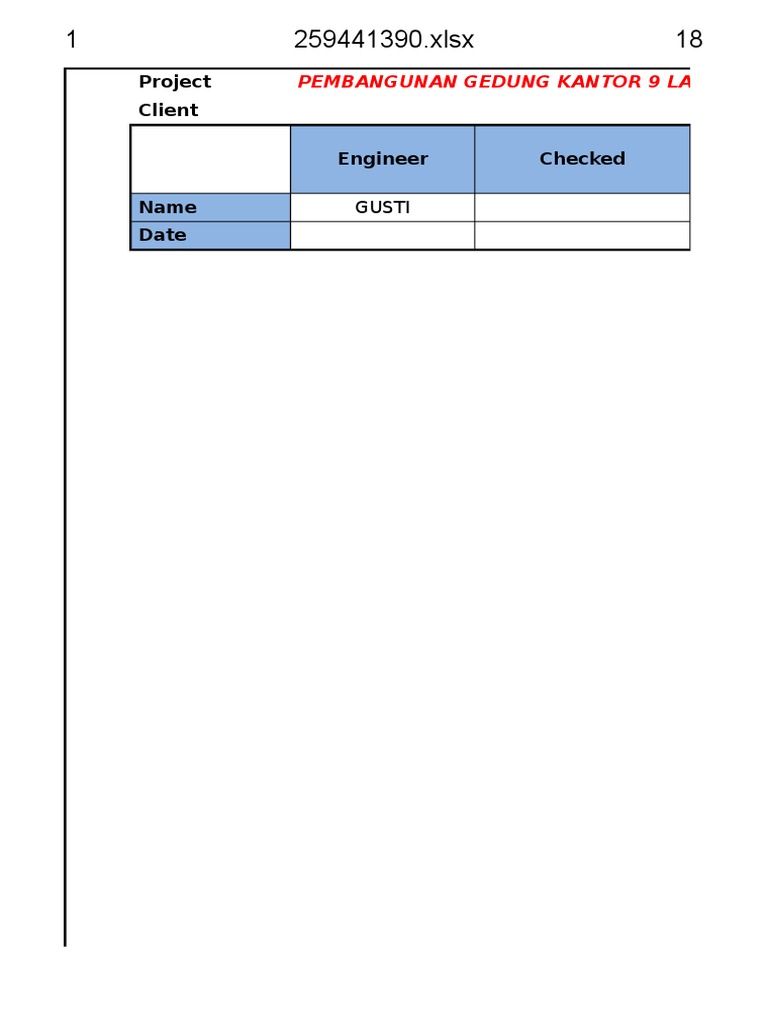 1 259441390.xlsx 18

Project PEMBANGUNAN GEDUNG KANTOR 9 LA

Client

| | Engineer | Checked |
|---|---|---|
| Name | GUSTI | |
| Date | | |